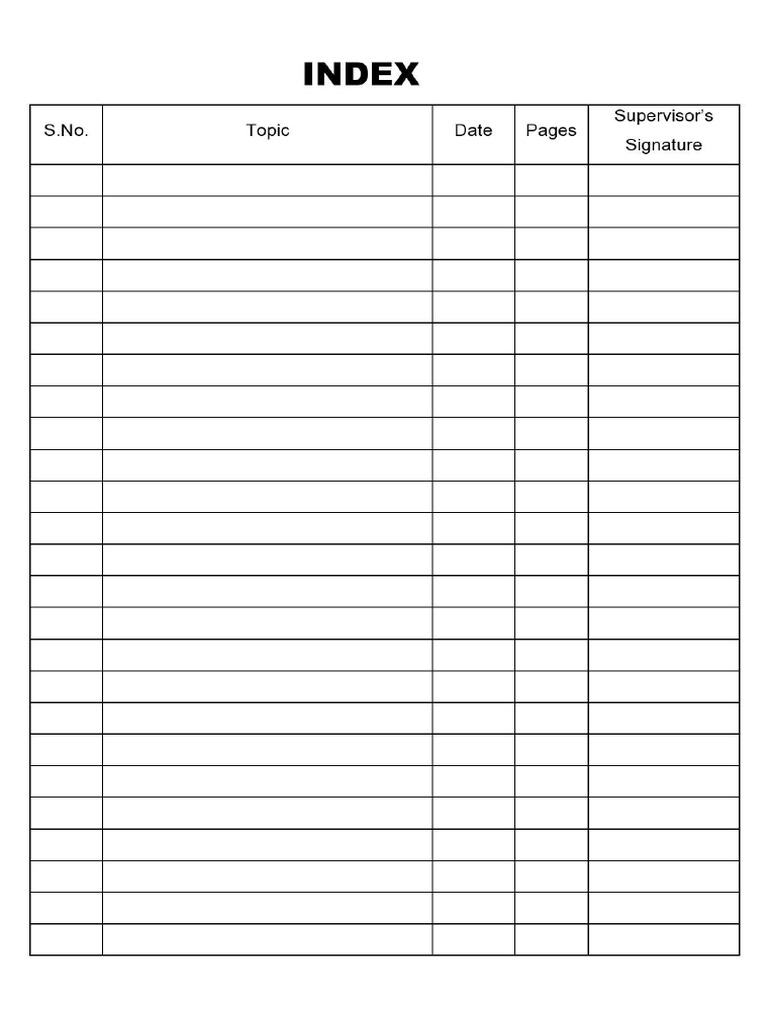 INDEX

| S.No. | Topic | Date | Pages | Supervisor's Signature |
|---|---|---|---|---|
| | | | | |
| | | | | |
| | | | | |
| | | | | |
| | | | | |
| | | | | |
| | | | | |
| | | | | |
| | | | | |
| | | | | |
| | | | | |
| | | | | |
| | | | | |
| | | | | |
| | | | | |
| | | | | |
| | | | | |
| | | | | |
| | | | | |
| | | | | |
| | | | | |
| | | | | |
| | | | | |
| | | | | |
| | | | | |